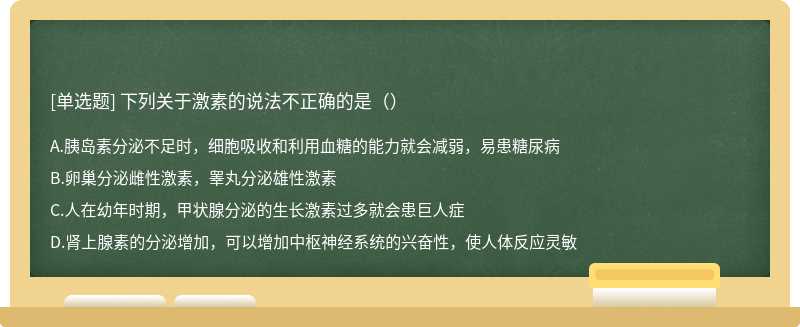 [单选题] 下列关于激素的说法不正确的是（）

A.胰岛素分泌不足时，细胞吸收和利用血糖的能力就会减弱，易患糖尿病

B.卵巢分泌雌性激素，睾丸分泌雄性激素

C.人在幼年时期，甲状腺分泌的生长激素过多就会患巨人症

D.肾上腺素的分泌增加，可以增加中枢神经系统的兴奋性，使人体反应灵敏